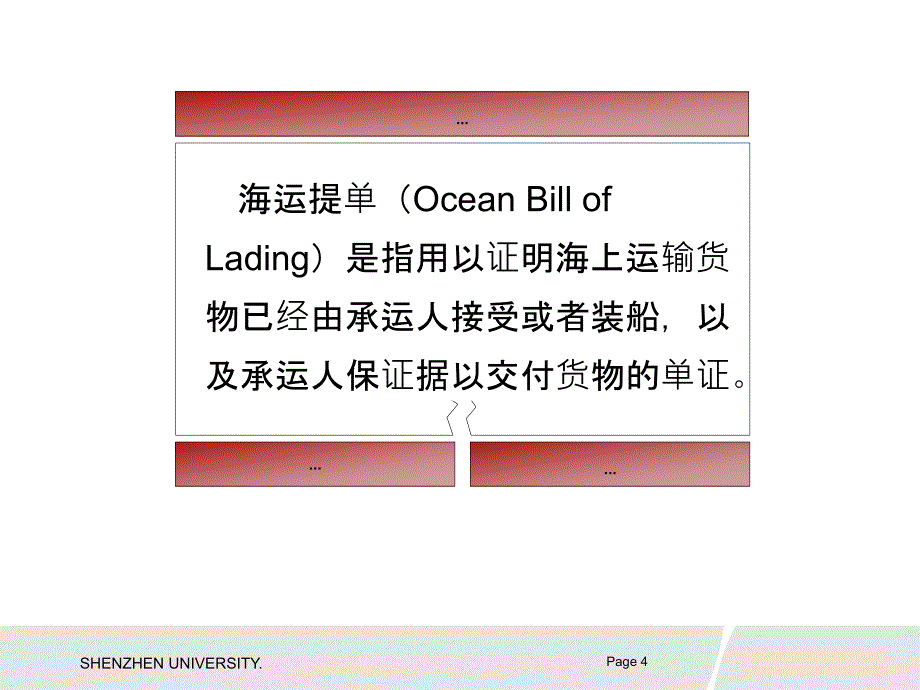 …

海运提单（Ocean Bill of Lading）是指用以证明海上运输货物已经由承运人接受或者装船，以及承运人保证据以交付货物的单证。

…

…

SHENZHEN UNIVERSITY.

Page 4